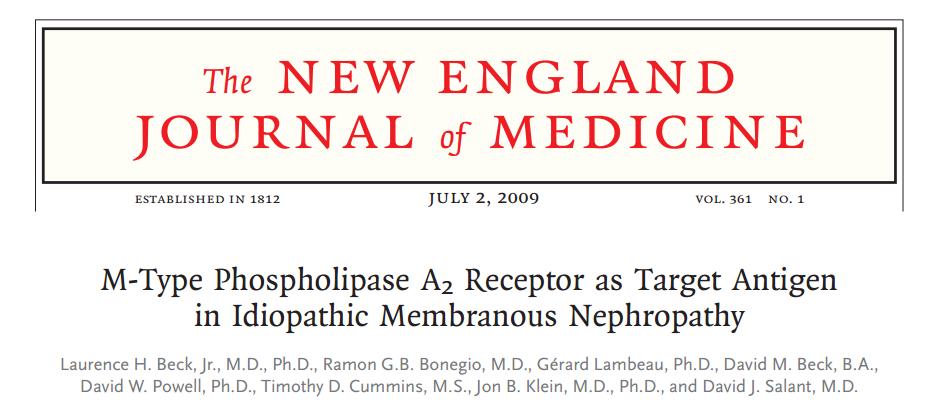 The NEW ENGLAND JOURNAL of MEDICINE

ESTABLISHED IN 1812 JULY 2, 2009 VOL. 361 NO. 1

M-Type Phospholipase $A_2$ Receptor as Target Antigen in Idiopathic Membranous Nephropathy

Laurence H. Beck, Jr., M.D., Ph.D., Ramon G.B. Bonegio, M.D., Gérard Lambeau, Ph.D., David M. Beck, B.A., David W. Powell, Ph.D., Timothy D. Cummins, M.S., Jon B. Klein, M.D., Ph.D., and David J. Salant, M.D.